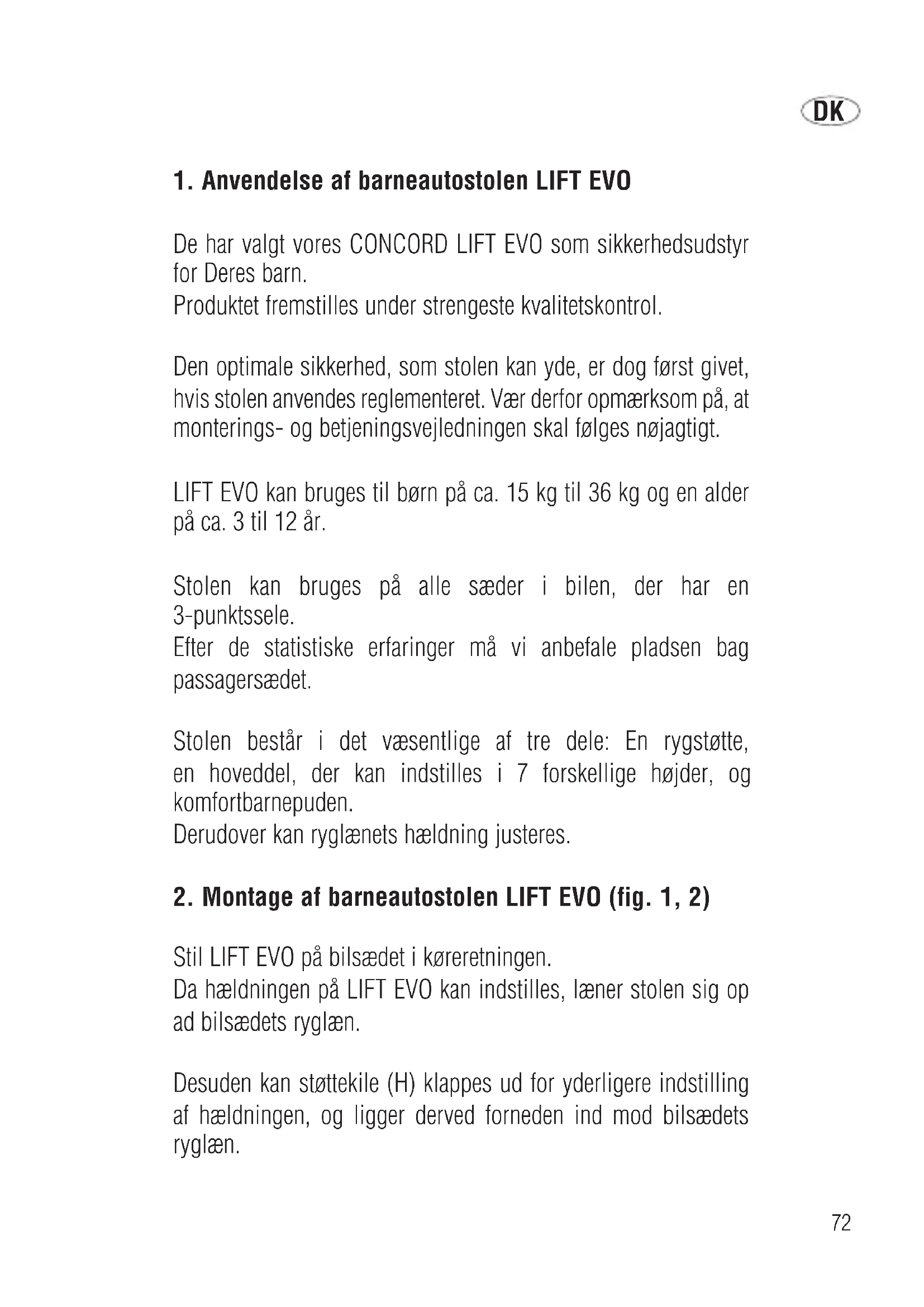 DK

1. Anvendelse af barneautostolen LIFT EVO

De har valgt vores CONCORD LIFT EVO som sikkerhedsudstyr for Deres barn.
Produktet fremstilles under strengeste kvalitetskontrol.

Den optimale sikkerhed, som stolen kan yde, er dog først givet, hvis stolen anvendes reglementeret. Vær derfor opmærksom på, at monterings- og betjeningsvejledningen skal følges nøjagtigt.

LIFT EVO kan bruges til børn på ca. 15 kg til 36 kg og en alder på ca. 3 til 12 år.

Stolen kan bruges på alle sæder i bilen, der har en 3-punktssele.
Efter de statistiske erfaringer må vi anbefale pladsen bag passagersædet.

Stolen består i det væsentlige af tre dele: En rygstøtte, en hoveddel, der kan indstilles i 7 forskellige højder, og komfortbarnepuden.
Derudover kan ryglænets hældning justeres.

2. Montage af barneautostolen LIFT EVO (fig. 1, 2)

Stil LIFT EVO på bilsædet i køreretningen.
Da hældningen på LIFT EVO kan indstilles, læner stolen sig op ad bilsædets ryglæn.

Desuden kan støttekile (H) klappes ud for yderligere indstilling af hældningen, og ligger derved forneden ind mod bilsædets ryglæn.

72